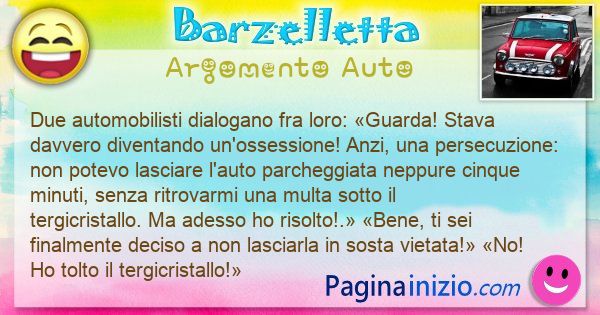 Barzelletta
Argomento Auto

Due automobilisti dialogano fra loro: «Guarda! Stava davvero diventando un'ossessione! Anzi, una persecuzione: non potevo lasciare l'auto parcheggiata neppure cinque minuti, senza ritrovarmi una multa sotto il tergicristallo. Ma adesso ho risolto!.» «Bene, ti sei finalmente deciso a non lasciarla in sosta vietata!» «No! Ho tolto il tergicristallo!»

Paginainizio.com